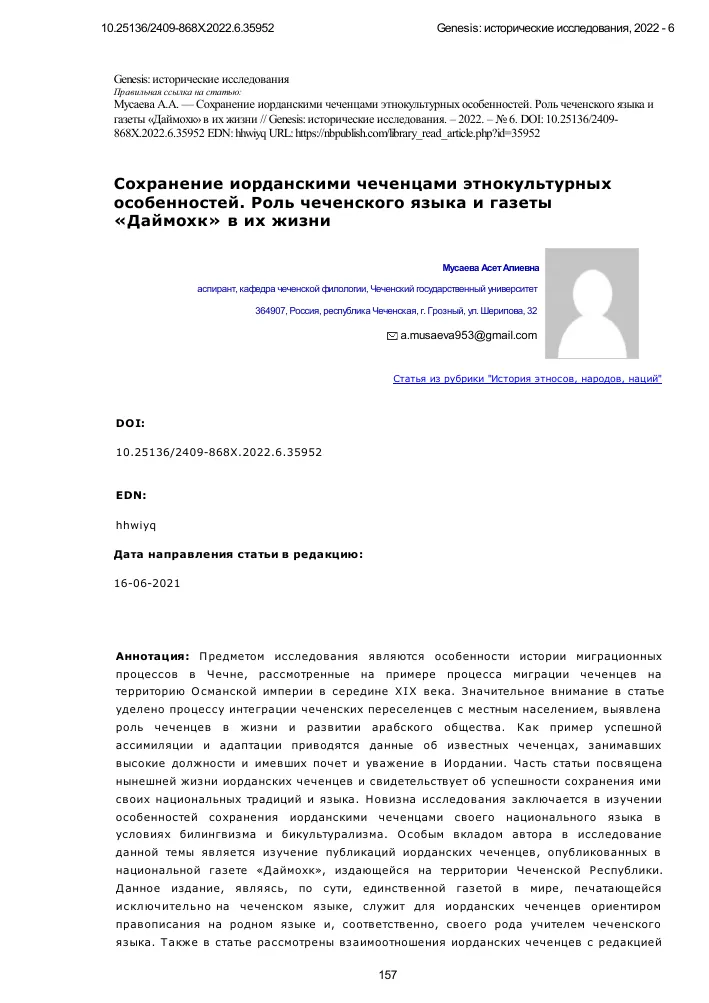 10.25136/2409-868X.2022.6.35952

Genesis: исторические исследования, 2022 - 6

Genesis: исторические исследования
Правильная ссылка на статью:
Мусаева А.А. — Сохранение иорданскими чеченцами этнокультурных особенностей. Роль чеченского языка и газеты «Даймохк» в их жизни // Genesis: исторические исследования. – 2022. – № 6. DOI: 10.25136/2409-868X.2022.6.35952 EDN: hhwiyq URL: https://nbpublish.com/library_read_article.php?id=35952

Сохранение иорданскими чеченцами этнокультурных особенностей. Роль чеченского языка и газеты «Даймохк» в их жизни

Мусаева Асет Алиевна

аспирант, кафедра чеченской филологии, Чеченский государственный университет

364907, Россия, республика Чеченская, г. Грозный, ул. Шерипова, 32

a.musaeva953@gmail.com

Статья из рубрики "История этносов, народов, наций"

DOI:

10.25136/2409-868X.2022.6.35952

EDN:

hhwiyq

Дата направления статьи в редакцию:

16-06-2021

Аннотация: Предметом исследования являются особенности истории миграционных процессов в Чечне, рассмотренные на примере процесса миграции чеченцев на территорию Османской империи в середине XIX века. Значительное внимание в статье уделено процессу интеграции чеченских переселенцев с местным населением, выявлена роль чеченцев в жизни и развитии арабского общества. Как пример успешной ассимиляции и адаптации приводятся данные об известных чеченцах, занимавших высокие должности и имевших почет и уважение в Иордании. Часть статьи посвящена нынешней жизни иорданских чеченцев и свидетельствует об успешности сохранения ими своих национальных традиций и языка. Новизна исследования заключается в изучении особенностей сохранения иорданскими чеченцами своего национального языка в условиях билингвизма и бикультурализма. Особым вкладом автора в исследование данной темы является изучение публикаций иорданских чеченцев, опубликованных в национальной газете «Даймохк», издающейся на территории Чеченской Республики. Данное издание, являясь, по сути, единственной газетой в мире, печатающейся исключительно на чеченском языке, служит для иорданских чеченцев ориентиром правописания на родном языке и, соответственно, своего рода учителем чеченского языка. Также в статье рассмотрены взаимоотношения иорданских чеченцев с редакцией

157